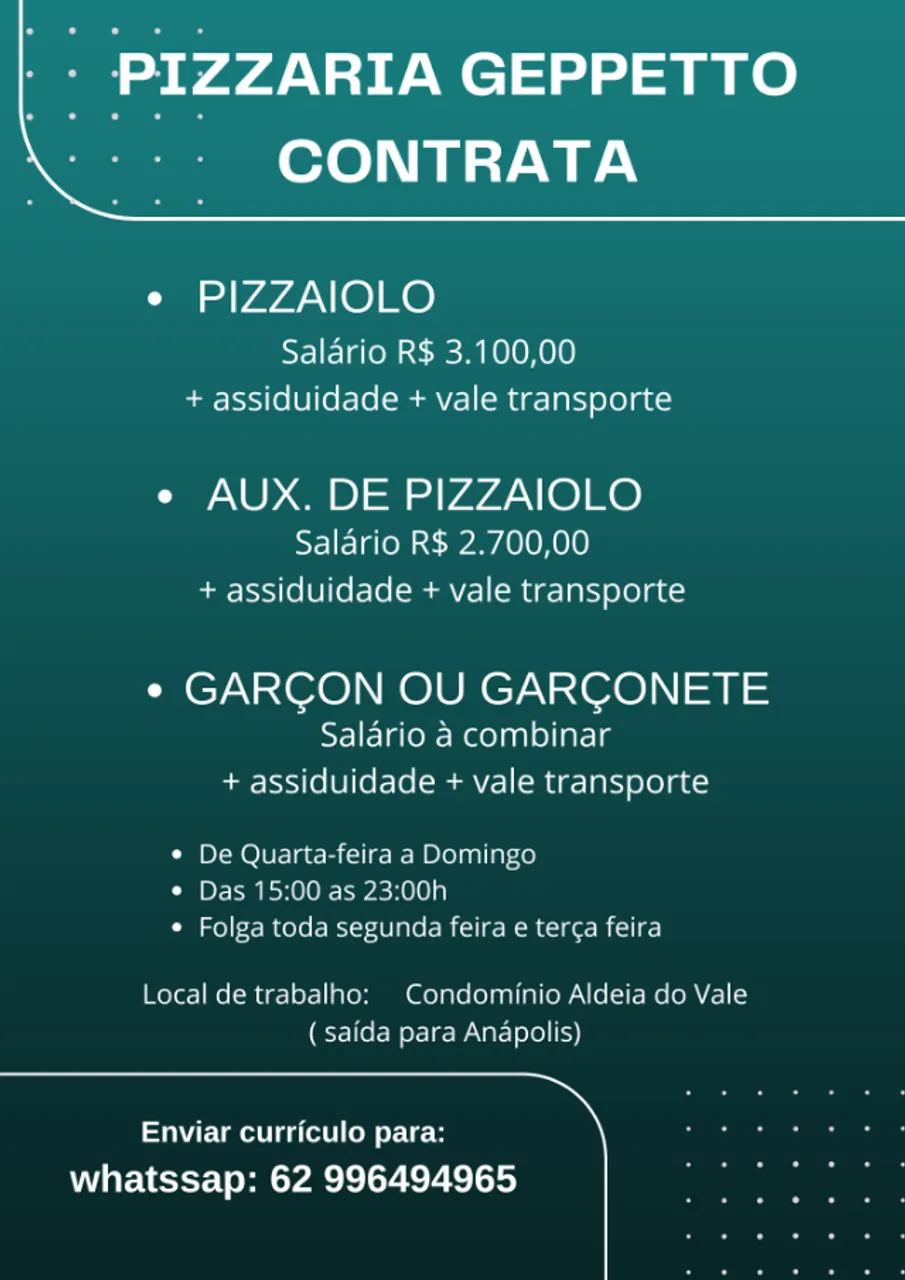 PIZZARIA GEPPETTO CONTRATA

• PIZZAIOLO
Salário R$ 3.100,00
+ assiduidade + vale transporte

• AUX. DE PIZZAIOLO
Salário R$ 2.700,00
+ assiduidade + vale transporte

• GARÇON OU GARÇONETE
Salário à combinar
+ assiduidade + vale transporte

• De Quarta-feira a Domingo
• Das 15:00 as 23:00h
• Folga toda segunda feira e terça feira

Local de trabalho: Condomínio Aldeia do Vale
( saída para Anápolis)

Enviar currículo para:
whatssap: 62 996494965